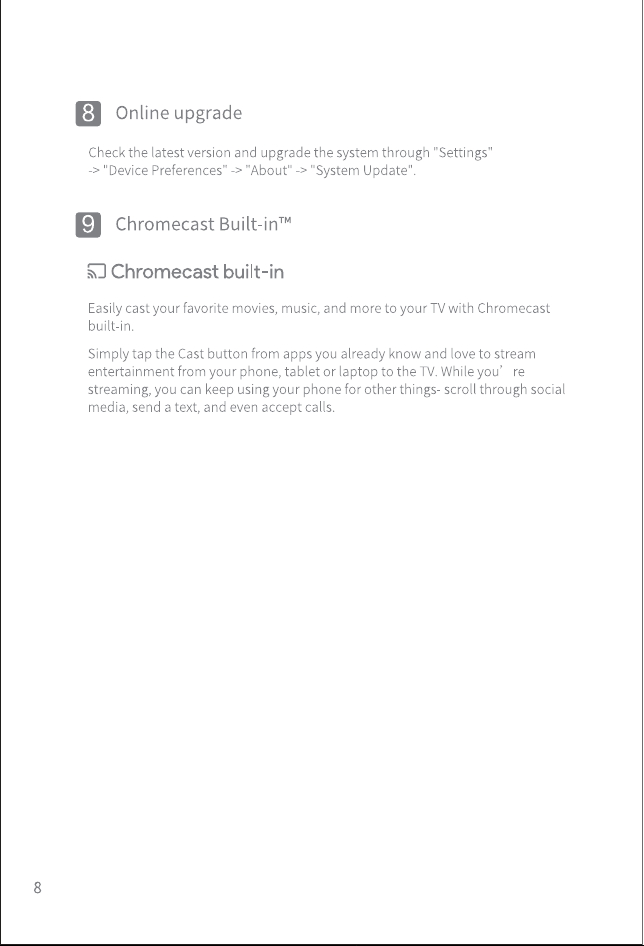 8 Online upgrade

Check the latest version and upgrade the system through "Settings" -> "Device Preferences" -> "About" -> "System Update".

9 Chromecast Built-in™

Chromecast built-in

Easily cast your favorite movies, music, and more to your TV with Chromecast built-in.

Simply tap the Cast button from apps you already know and love to stream entertainment from your phone, tablet or laptop to the TV. While you' re streaming, you can keep using your phone for other things- scroll through social media, send a text, and even accept calls.

8